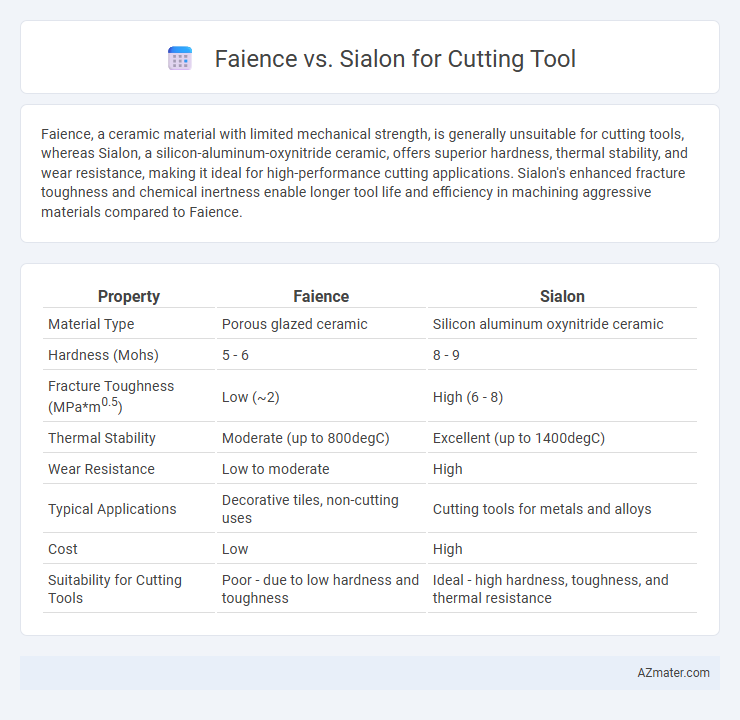 Faience vs. Sialon for Cutting Tool

Faience, a ceramic material with limited mechanical strength, is generally unsuitable for cutting tools, whereas Sialon, a silicon-aluminum-oxynitride ceramic, offers superior hardness, thermal stability, and wear resistance, making it ideal for high-performance cutting applications. Sialon's enhanced fracture toughness and chemical inertness enable longer tool life and efficiency in machining aggressive materials compared to Faience.

| Property | Faience | Sialon |
|---|---|---|
| Material Type | Porous glazed ceramic | Silicon aluminum oxynitride ceramic |
| Hardness (Mohs) | 5 - 6 | 8 - 9 |
| Fracture Toughness (MPa*m$^{0.5}$) | Low (~2) | High (6 - 8) |
| Thermal Stability | Moderate (up to 800degC) | Excellent (up to 1400degC) |
| Wear Resistance | Low to moderate | High |
| Typical Applications | Decorative tiles, non-cutting uses | Cutting tools for metals and alloys |
| Cost | Low | High |
| Suitability for Cutting Tools | Poor - due to low hardness and toughness | Ideal - high hardness, toughness, and thermal resistance |

AZmater.com